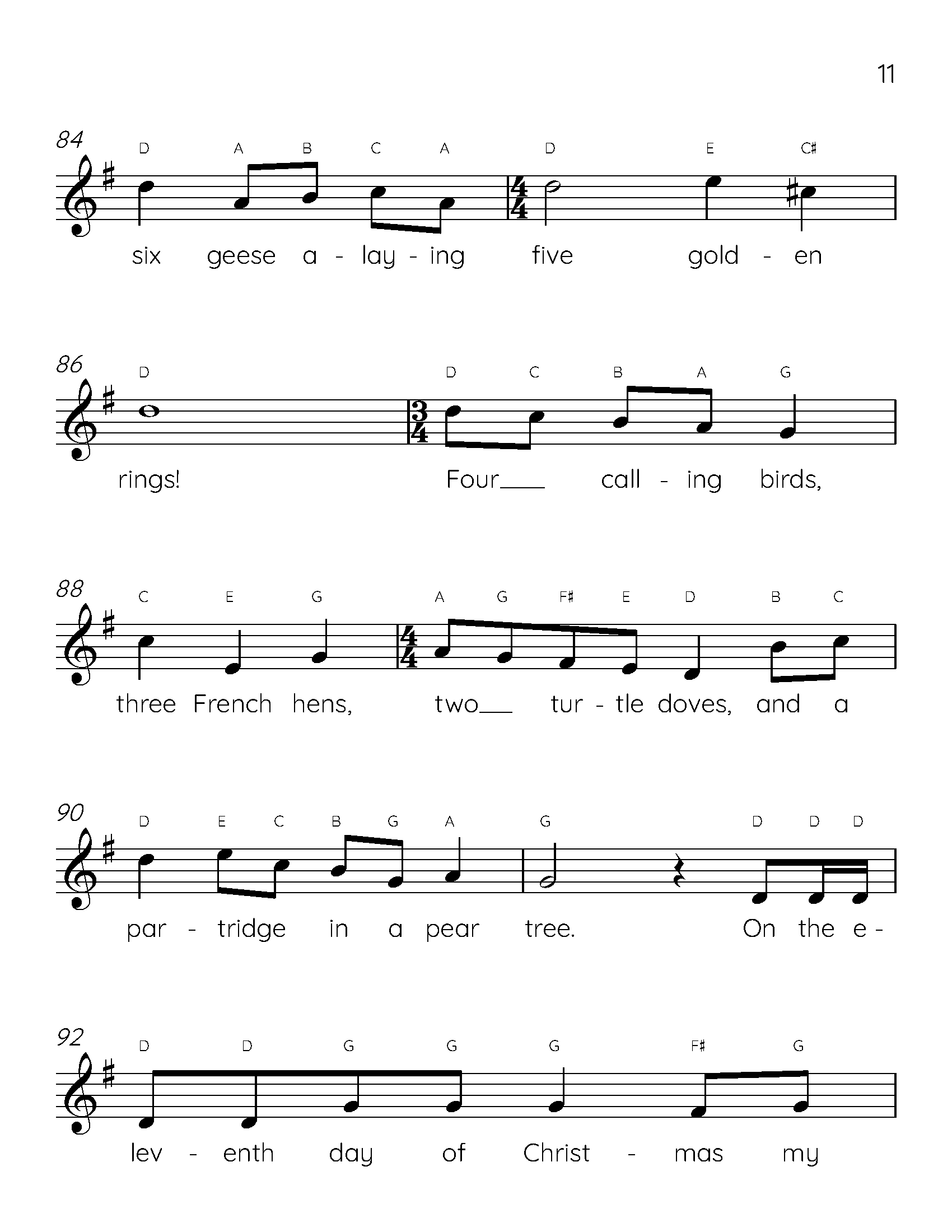 11

84
D A B C A D E C♯
six geese a - lay - ing five gold - en

86
D D C B A G
rings! Four___ call - ing birds,

88
C E G A G F♯ E D B C
three French hens, two___ tur - tle doves, and a

90
D E C B G A G D D D
par - tridge in a pear tree. On the e -

92
D D G G G F♯ G
lev - enth day of Christ - mas my